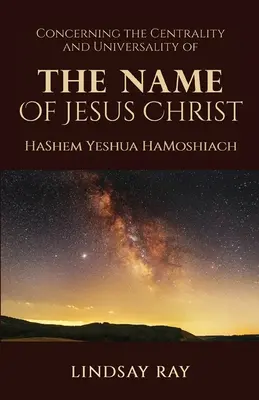 Concerning the Centrality and Universality of

THE NAME
OF JESUS CHRIST

HaShem Yeshua HaMoshiach

LINDSAY RAY